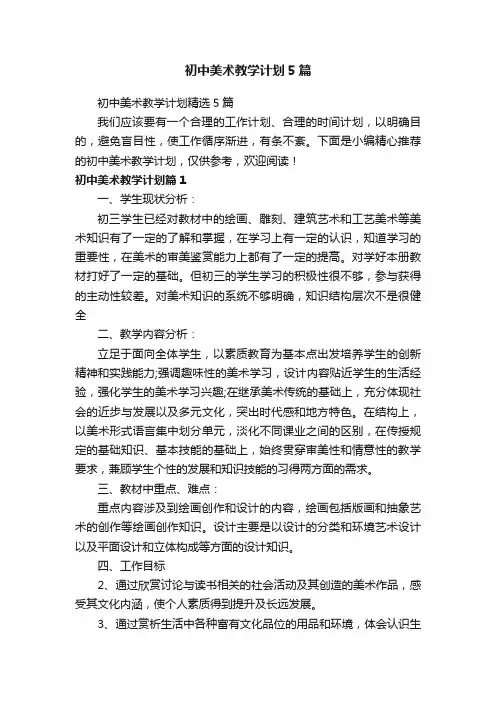 初中美术教学计划5篇

初中美术教学计划精选5篇

我们应该要有一个合理的工作计划、合理的时间计划，以明确目的，避免盲目性，使工作循序渐进，有条不紊。下面是小编精心推荐的初中美术教学计划，仅供参考，欢迎阅读！

初中美术教学计划篇1

一、学生现状分析：

初三学生已经对教材中的绘画、雕刻、建筑艺术和工艺美术等美术知识有了一定的了解和掌握，在学习上有一定的认识，知道学习的重要性，在美术的审美鉴赏能力上都有了一定的提高。对学好本册教材打好了一定的基础。但初三的学生学习的积极性很不够，参与获得的主动性较差。对美术知识的系统不够明确，知识结构层次不是很健全

二、教学内容分析：

立足于面向全体学生，以素质教育为基本点出发培养学生的创新精神和实践能力;强调趣味性的美术学习，设计内容贴近学生的生活经验，强化学生的美术学习兴趣;在继承美术传统的基础上，充分体现社会的近步与发展以及多元文化，突出时代感和地方特色。在结构上，以美术形式语言集中划分单元，淡化不同课业之间的区别，在传授规定的基础知识、基本技能的基础上，始终贯穿审美性和情意性的教学要求，兼顾学生个性的发展和知识技能的习得两方面的需求。

三、教材中重点、难点：

重点内容涉及到绘画创作和设计的内容，绘画包括版画和抽象艺术的创作等绘画创作知识。设计主要是以设计的分类和环境艺术设计以及平面设计和立体构成等方面的设计知识。

四、工作目标

2、通过欣赏讨论与读书相关的社会活动及其创造的美术作品，感受其文化内涵，使个人素质得到提升及长远发展。

3、通过赏析生活中各种富有文化品位的用品和环境，体会认识生